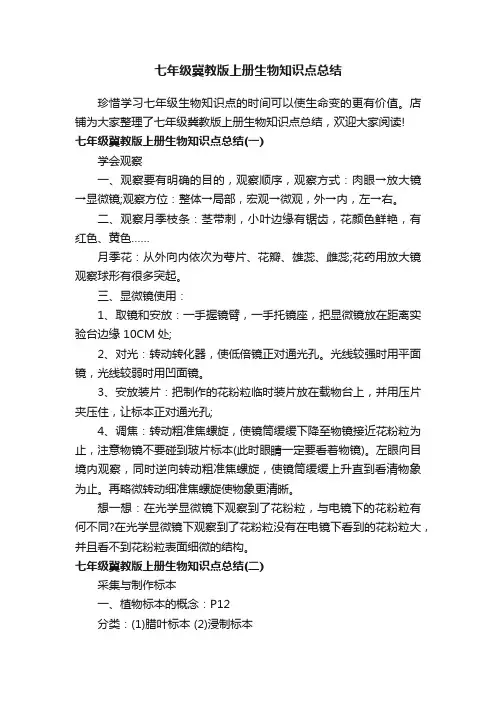 七年级冀教版上册生物知识点总结

珍惜学习七年级生物知识点的时间可以使生命变的更有价值。店铺为大家整理了七年级冀教版上册生物知识点总结，欢迎大家阅读!

七年级冀教版上册生物知识点总结(一)

学会观察

一、观察要有明确的目的，观察顺序，观察方式：肉眼→放大镜→显微镜;观察方位：整体→局部，宏观→微观，外→内，左→右。

二、观察月季枝条：茎带刺，小叶边缘有锯齿，花颜色鲜艳，有红色、黄色……

月季花：从外向内依次为萼片、花瓣、雄蕊、雌蕊;花药用放大镜观察球形有很多突起。

三、显微镜使用：

1、取镜和安放：一手握镜臂，一手托镜座，把显微镜放在距离实验台边缘 10CM 处;

2、对光：转动转化器，使低倍镜正对通光孔。光线较强时用平面镜，光线较弱时用凹面镜。

3、安放装片：把制作的花粉粒临时装片放在载物台上，并用压片夹压住，让标本正对通光孔;

4、调焦：转动粗准焦螺旋，使镜筒缓缓下降至物镜接近花粉粒为止，注意物镜不要碰到玻片标本(此时眼睛一定要看着物镜)。左眼向目境内观察，同时逆向转动粗准焦螺旋，使镜筒缓缓上升直到看清物象为止。再略微转动细准焦螺旋使物象更清晰。

想一想：在光学显微镜下观察到了花粉粒，与电镜下的花粉粒有何不同?在光学显微镜下观察到了花粉粒没有在电镜下看到的花粉粒大，并且看不到花粉粒表面细微的结构。

七年级冀教版上册生物知识点总结(二)

采集与制作标本

一、植物标本的概念：P12

分类：(1)腊叶标本 (2)浸制标本